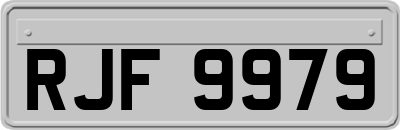 RJF 9979